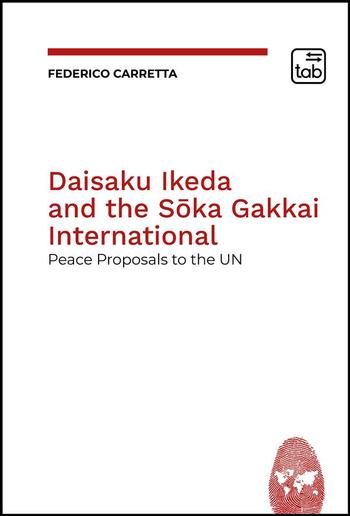 FEDERICO CARRETTA

tab

Daisaku Ikeda and the Sōka Gakkai International

Peace Proposals to the UN